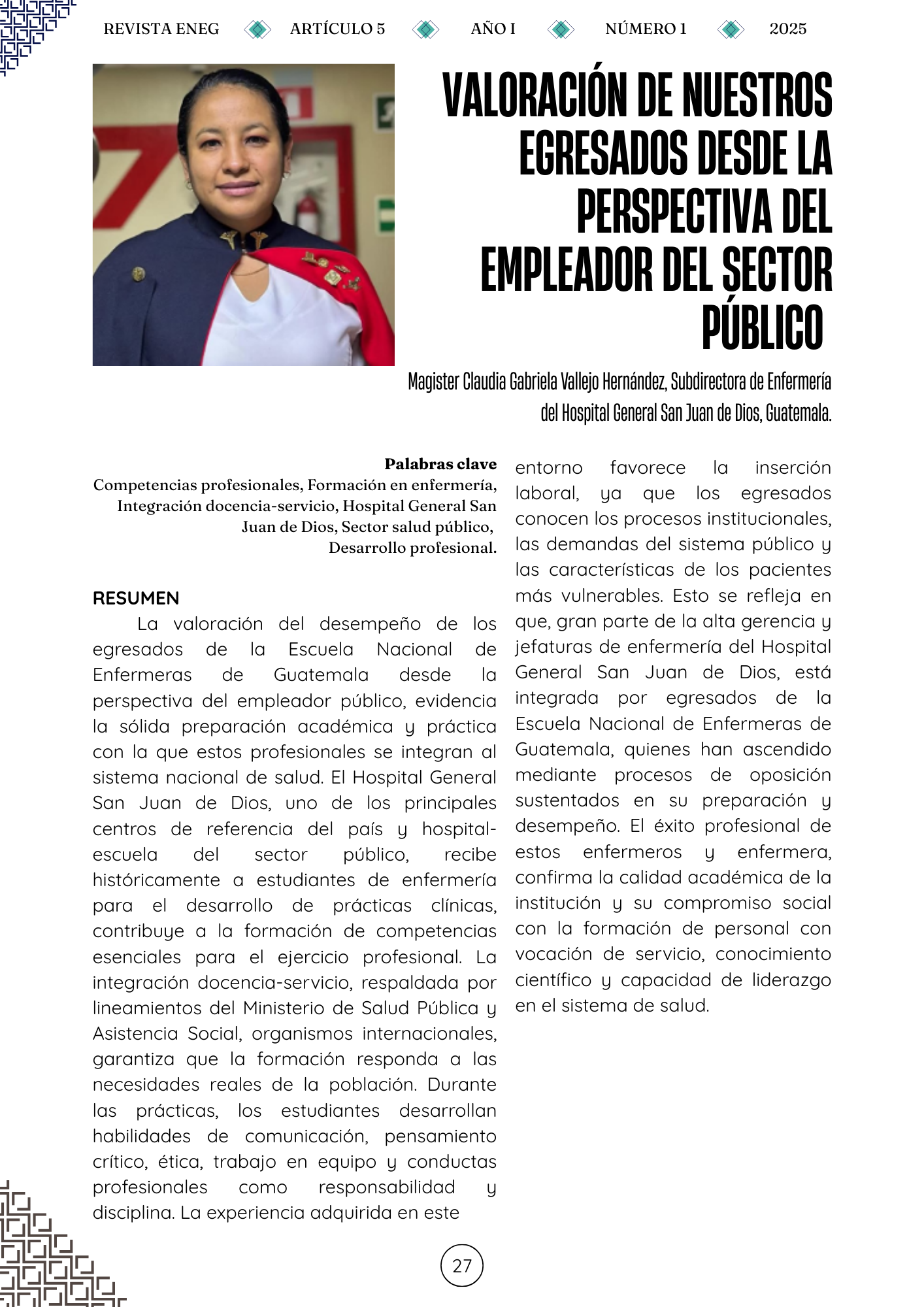 REVISTA ENEG ARTÍCULO 5 AÑO I NÚMERO 1 2025

VALORACIÓN DE NUESTROS EGRESADOS DESDE LA PERSPECTIVA DEL EMPLEADOR DEL SECTOR PÚBLICO

Magister Claudia Gabriela Vallejo Hernández, Subdirectora de Enfermería del Hospital General San Juan de Dios, Guatemala.

Palabras clave
Competencias profesionales, Formación en enfermería, Integración docencia-servicio, Hospital General San Juan de Dios, Sector salud público, Desarrollo profesional.

RESUMEN
La valoración del desempeño de los egresados de la Escuela Nacional de Enfermeras de Guatemala desde la perspectiva del empleador público, evidencia la sólida preparación académica y práctica con la que estos profesionales se integran al sistema nacional de salud. El Hospital General San Juan de Dios, uno de los principales centros de referencia del país y hospital-escuela del sector público, recibe históricamente a estudiantes de enfermería para el desarrollo de prácticas clínicas, contribuye a la formación de competencias esenciales para el ejercicio profesional. La integración docencia-servicio, respaldada por lineamientos del Ministerio de Salud Pública y Asistencia Social, organismos internacionales, garantiza que la formación responda a las necesidades reales de la población. Durante las prácticas, los estudiantes desarrollan habilidades de comunicación, pensamiento crítico, ética, trabajo en equipo y conductas profesionales como responsabilidad y disciplina. La experiencia adquirida en este entorno favorece la inserción laboral, ya que los egresados conocen los procesos institucionales, las demandas del sistema público y las características de los pacientes más vulnerables. Esto se refleja en que, gran parte de la alta gerencia y jefaturas de enfermería del Hospital General San Juan de Dios, está integrada por egresados de la Escuela Nacional de Enfermeras de Guatemala, quienes han ascendido mediante procesos de oposición sustentados en su preparación y desempeño. El éxito profesional de estos enfermeros y enfermera, confirma la calidad académica de la institución y su compromiso social con la formación de personal con vocación de servicio, conocimiento científico y capacidad de liderazgo en el sistema de salud.

27